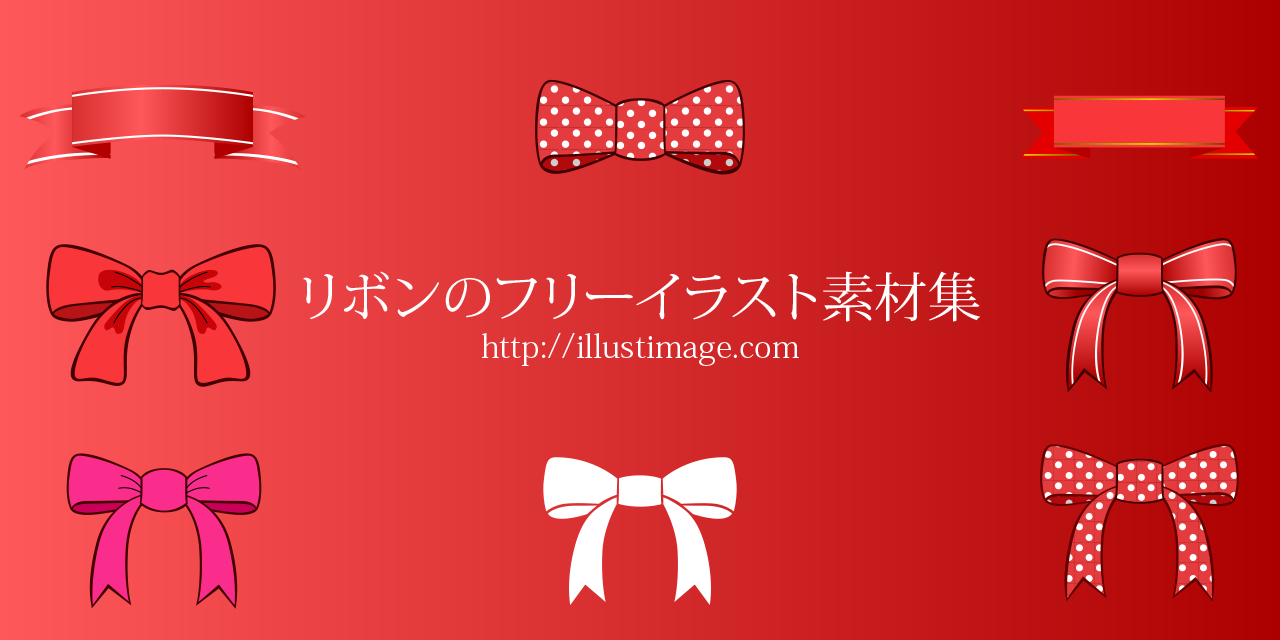 リボンのフリーイラスト素材集
http://illustimage.com